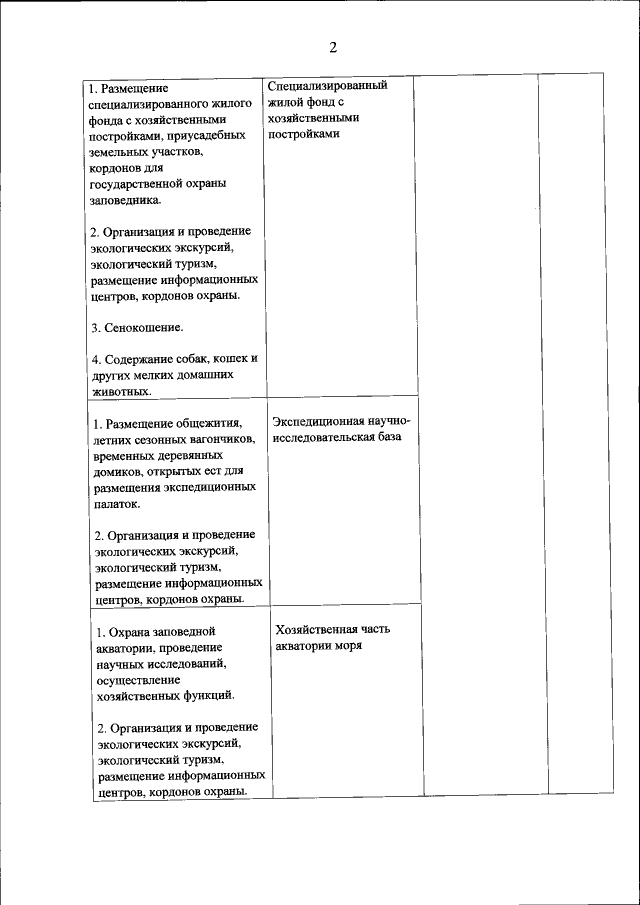 2

| | | | |
|---|---|---|---|
| 1. Размещение специализированного жилого фонда с хозяйственными постройками, приусадебных земельных участков, кордонов для государственной охраны заповедника.<br><br>2. Организация и проведение экологических экскурсий, экологический туризм, размещение информационных центров, кордонов охраны.<br><br>3. Сенокошение.<br><br>4. Содержание собак, кошек и других мелких домашних животных. | Специализированный жилой фонд с хозяйственными постройками | | |
| 1. Размещение общежития, летних сезонных вагончиков, временных деревянных домиков, открытых ест для размещения экспедиционных палаток.<br><br>2. Организация и проведение экологических экскурсий, экологический туризм, размещение информационных центров, кордонов охраны. | Экспедиционная научно-исследовательская база | | |
| 1. Охрана заповедной акватории, проведение научных исследований, осуществление хозяйственных функций.<br><br>2. Организация и проведение экологических экскурсий, экологический туризм, размещение информационных центров, кордонов охраны. | Хозяйственная часть акватории моря | | |